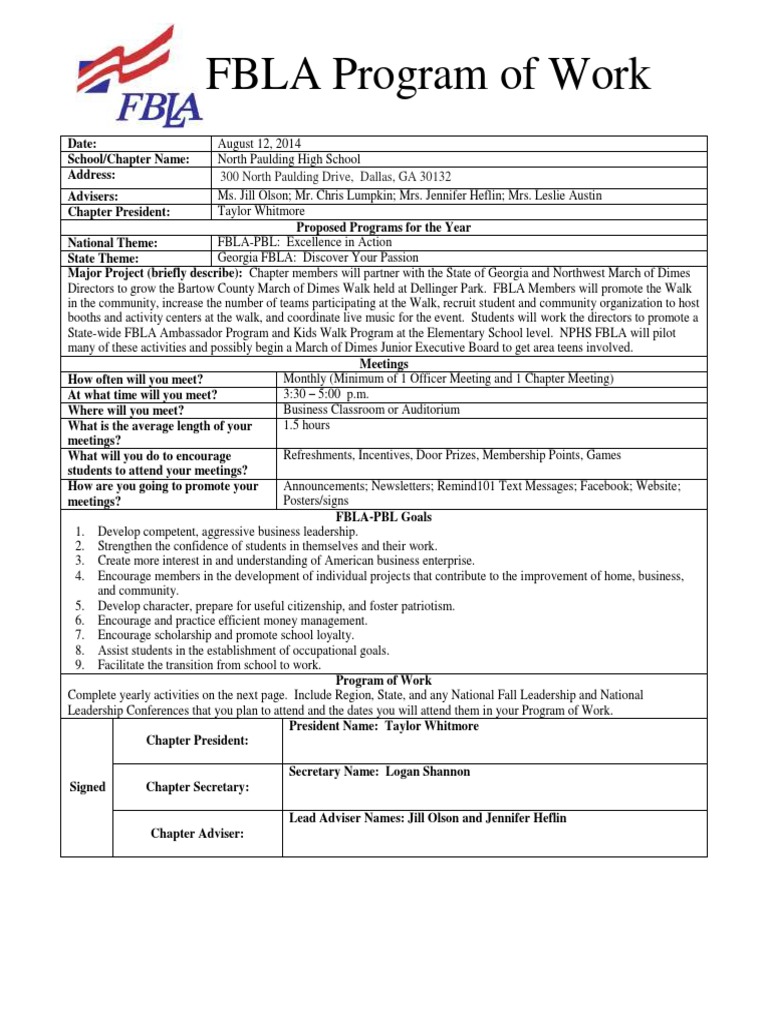 FBLA

FBLA Program of Work

| Date: | August 12, 2014 |
|---|---|
| School/Chapter Name: | North Paulding High School |
| Address: | 300 North Paulding Drive, Dallas, GA 30132 |
| Advisers: | Ms. Jill Olson; Mr. Chris Lumpkin; Mrs. Jennifer Heflin; Mrs. Leslie Austin |
| Chapter President: | Taylor Whitmore |

Proposed Programs for the Year

| National Theme: | FBLA-PBL: Excellence in Action |
|---|---|
| State Theme: | Georgia FBLA: Discover Your Passion |

Major Project (briefly describe): Chapter members will partner with the State of Georgia and Northwest March of Dimes Directors to grow the Bartow County March of Dimes Walk held at Dellinger Park. FBLA Members will promote the Walk in the community, increase the number of teams participating at the Walk, recruit student and community organization to host booths and activity centers at the walk, and coordinate live music for the event. Students will work the directors to promote a State-wide FBLA Ambassador Program and Kids Walk Program at the Elementary School level. NPHS FBLA will pilot many of these activities and possibly begin a March of Dimes Junior Executive Board to get area teens involved.

Meetings

| How often will you meet? | Monthly (Minimum of 1 Officer Meeting and 1 Chapter Meeting) |
|---|---|
| At what time will you meet? | 3:30 – 5:00 p.m. |
| Where will you meet? | Business Classroom or Auditorium |
| What is the average length of your meetings? | 1.5 hours |
| What will you do to encourage students to attend your meetings? | Refreshments, Incentives, Door Prizes, Membership Points, Games |
| How are you going to promote your meetings? | Announcements; Newsletters; Remind101 Text Messages; Facebook; Website; Posters/signs |

FBLA-PBL Goals
1. Develop competent, aggressive business leadership.
2. Strengthen the confidence of students in themselves and their work.
3. Create more interest in and understanding of American business enterprise.
4. Encourage members in the development of individual projects that contribute to the improvement of home, business, and community.
5. Develop character, prepare for useful citizenship, and foster patriotism.
6. Encourage and practice efficient money management.
7. Encourage scholarship and promote school loyalty.
8. Assist students in the establishment of occupational goals.
9. Facilitate the transition from school to work.

Program of Work
Complete yearly activities on the next page. Include Region, State, and any National Fall Leadership and National Leadership Conferences that you plan to attend and the dates you will attend them in your Program of Work.

| Signed | Chapter President: | President Name: Taylor Whitmore |
|---|---|---|
| | Chapter Secretary: | Secretary Name: Logan Shannon |
| | Chapter Adviser: | Lead Adviser Names: Jill Olson and Jennifer Heflin |